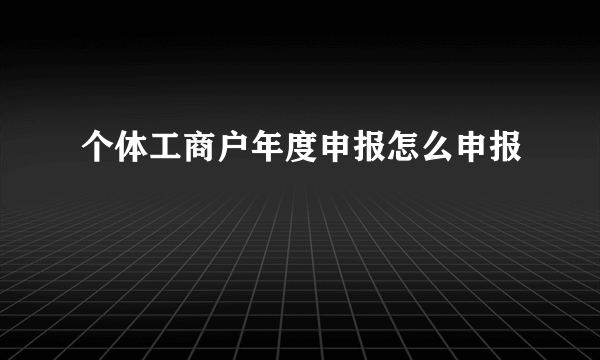 个体工商户年度申报怎么申报